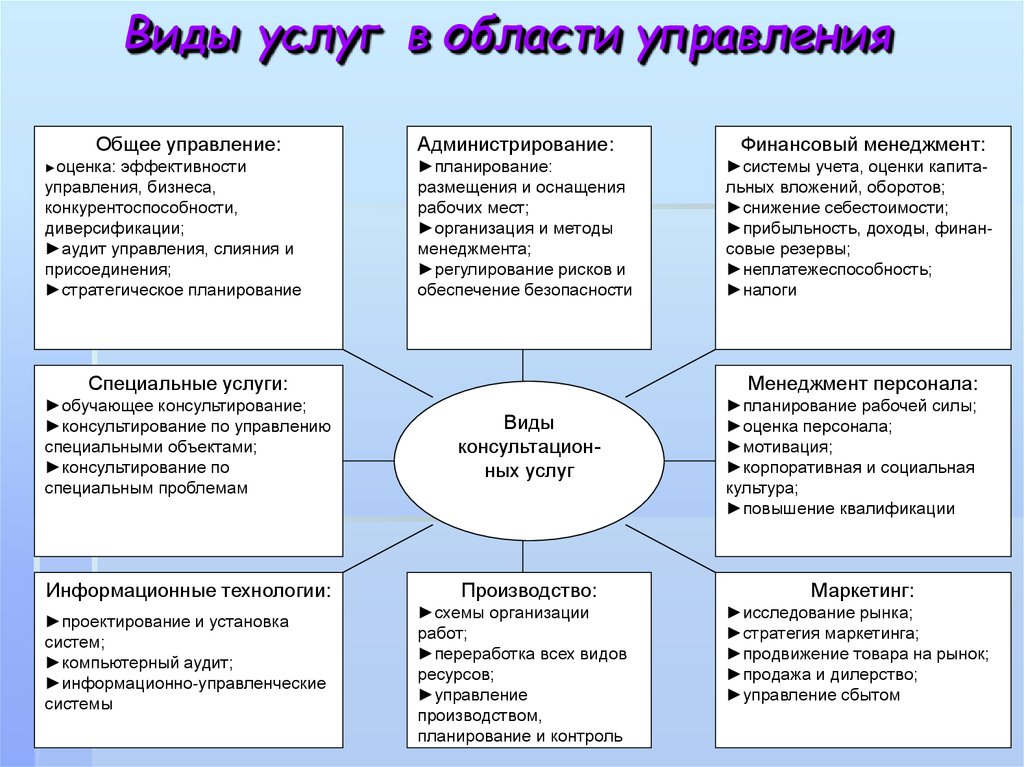 Виды услуг в области управления

Общее управление:
►оценка: эффективности управления, бизнеса, конкурентоспособности, диверсификации;
►аудит управления, слияния и присоединения;
►стратегическое планирование

Администрирование:
►планирование: размещения и оснащения рабочих мест;
►организация и методы менеджмента;
►регулирование рисков и обеспечение безопасности

Финансовый менеджмент:
►системы учета, оценки капитальных вложений, оборотов;
►снижение себестоимости;
►прибыльность, доходы, финансовые резервы;
►неплатежеспособность;
►налоги

Специальные услуги:
►обучающее консультирование;
►консультирование по управлению специальными объектами;
►консультирование по специальным проблемам

Виды консультационных услуг

Менеджмент персонала:
►планирование рабочей силы;
►оценка персонала;
►мотивация;
►корпоративная и социальная культура;
►повышение квалификации

Информационные технологии:
►проектирование и установка систем;
►компьютерный аудит;
►информационно-управленческие системы

Производство:
►схемы организации работ;
►переработка всех видов ресурсов;
►управление производством, планирование и контроль

Маркетинг:
►исследование рынка;
►стратегия маркетинга;
►продвижение товара на рынок;
►продажа и дилерство;
►управление сбытом